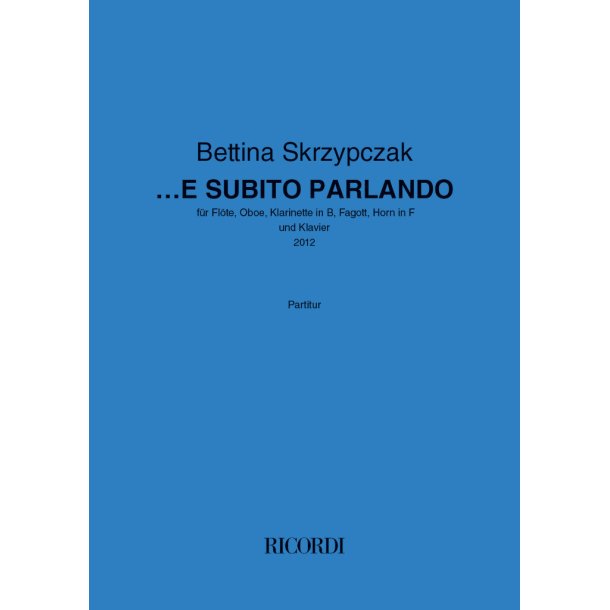 Bettina Skrzypczak

...E SUBITO PARLANDO

für Flöte, Oboe, Klarinette in B, Fagott, Horn in F und Klavier
2012

Partitur

RICORDI